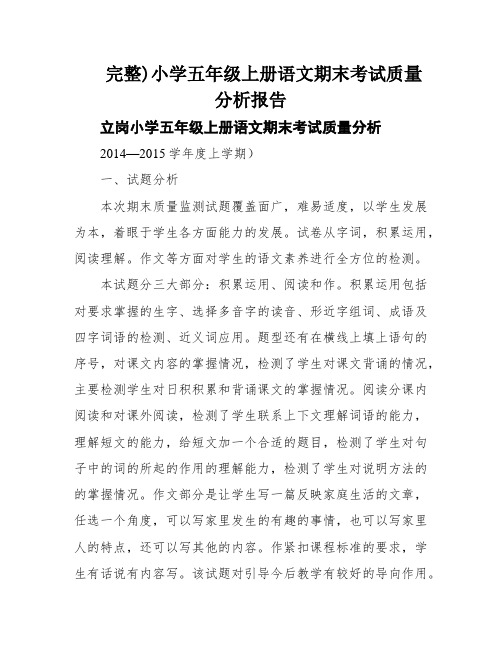 完整)小学五年级上册语文期末考试质量分析报告

立岗小学五年级上册语文期末考试质量分析

2014—2015 学年度上学期）

一、试题分析

本次期末质量监测试题覆盖面广，难易适度，以学生发展为本，着眼于学生各方面能力的发展。试卷从字词，积累运用，阅读理解。作文等方面对学生的语文素养进行全方位的检测。

本试题分三大部分：积累运用、阅读和作。积累运用包括对要求掌握的生字、选择多音字的读音、形近字组词、成语及四字词语的检测、近义词应用。题型还有在横线上填上语句的序号，对课文内容的掌握情况，检测了学生对课文背诵的情况，主要检测学生对日积积累和背诵课文的掌握情况。阅读分课内阅读和对课外阅读，检测了学生联系上下文理解词语的能力，理解短文的能力，给短文加一个合适的题目，检测了学生对句子中的词的所起的作用的理解能力，检测了学生对说明方法的的掌握情况。作文部分是让学生写一篇反映家庭生活的文章，任选一个角度，可以写家里发生的有趣的事情，也可以写家里人的特点，还可以写其他的内容。作紧扣课程标准的要求，学生有话说有内容写。该试题对引导今后教学有较好的导向作用。